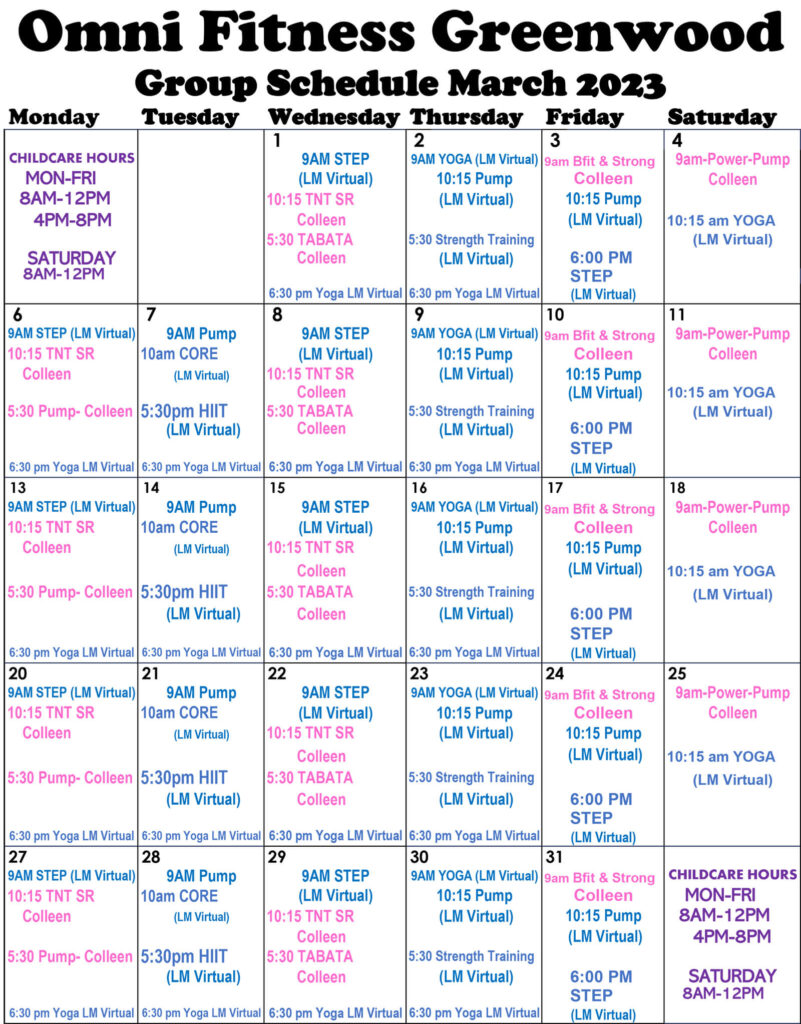 Omni Fitness Greenwood
Group Schedule March 2023

| Monday | Tuesday | Wednesday | Thursday | Friday | Saturday |
|---|---|---|---|---|---|
| CHILDCARE HOURS MON-FRI 8AM-12PM 4PM-8PM SATURDAY 8AM-12PM | | 1 9AM STEP (LM Virtual) 10:15 TNT SR Colleen 5:30 TABATA Colleen 6:30 pm Yoga LM Virtual | 2 9AM YOGA (LM Virtual) 10:15 Pump (LM Virtual) 5:30 Strength Training (LM Virtual) 6:30 pm Yoga LM Virtual | 3 9am Bfit & Strong Colleen 10:15 Pump (LM Virtual) 6:00 PM STEP (LM Virtual) | 4 9am-Power-Pump Colleen 10:15 am YOGA (LM Virtual) |
| 6 9AM STEP (LM Virtual) 10:15 TNT SR Colleen 5:30 Pump- Colleen 6:30 pm Yoga LM Virtual | 7 9AM Pump 10am CORE (LM Virtual) 5:30pm HIIT (LM Virtual) 6:30 pm Yoga LM Virtual | 8 9AM STEP (LM Virtual) 10:15 TNT SR Colleen 5:30 TABATA Colleen 6:30 pm Yoga LM Virtual | 9 9AM YOGA (LM Virtual) 10:15 Pump (LM Virtual) 5:30 Strength Training (LM Virtual) 6:30 pm Yoga LM Virtual | 10 9am Bfit & Strong Colleen 10:15 Pump (LM Virtual) 6:00 PM STEP (LM Virtual) | 11 9am-Power-Pump Colleen 10:15 am YOGA (LM Virtual) |
| 13 9AM STEP (LM Virtual) 10:15 TNT SR Colleen 5:30 Pump- Colleen 6:30 pm Yoga LM Virtual | 14 9AM Pump 10am CORE (LM Virtual) 5:30pm HIIT (LM Virtual) 6:30 pm Yoga LM Virtual | 15 9AM STEP (LM Virtual) 10:15 TNT SR Colleen 5:30 TABATA Colleen 6:30 pm Yoga LM Virtual | 16 9AM YOGA (LM Virtual) 10:15 Pump (LM Virtual) 5:30 Strength Training (LM Virtual) 6:30 pm Yoga LM Virtual | 17 9am Bfit & Strong Colleen 10:15 Pump (LM Virtual) 6:00 PM STEP (LM Virtual) | 18 9am-Power-Pump Colleen 10:15 am YOGA (LM Virtual) |
| 20 9AM STEP (LM Virtual) 10:15 TNT SR Colleen 5:30 Pump- Colleen 6:30 pm Yoga LM Virtual | 21 9AM Pump 10am CORE (LM Virtual) 5:30pm HIIT (LM Virtual) 6:30 pm Yoga LM Virtual | 22 9AM STEP (LM Virtual) 10:15 TNT SR Colleen 5:30 TABATA Colleen 6:30 pm Yoga LM Virtual | 23 9AM YOGA (LM Virtual) 10:15 Pump (LM Virtual) 5:30 Strength Training (LM Virtual) 6:30 pm Yoga LM Virtual | 24 9am Bfit & Strong Colleen 10:15 Pump (LM Virtual) 6:00 PM STEP (LM Virtual) | 25 9am-Power-Pump Colleen 10:15 am YOGA (LM Virtual) |
| 27 9AM STEP (LM Virtual) 10:15 TNT SR Colleen 5:30 Pump- Colleen 6:30 pm Yoga LM Virtual | 28 9AM Pump 10am CORE (LM Virtual) 5:30pm HIIT (LM Virtual) 6:30 pm Yoga LM Virtual | 29 9AM STEP (LM Virtual) 10:15 TNT SR Colleen 5:30 TABATA Colleen 6:30 pm Yoga LM Virtual | 30 9AM YOGA (LM Virtual) 10:15 Pump (LM Virtual) 5:30 Strength Training (LM Virtual) 6:30 pm Yoga LM Virtual | 31 9am Bfit & Strong Colleen 10:15 Pump (LM Virtual) 6:00 PM STEP (LM Virtual) | CHILDCARE HOURS MON-FRI 8AM-12PM 4PM-8PM SATURDAY 8AM-12PM |